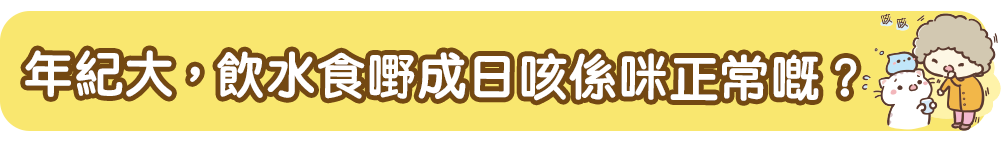 年紀大，飲水食嘢成日咳係咪正常嘅？

咳 咳